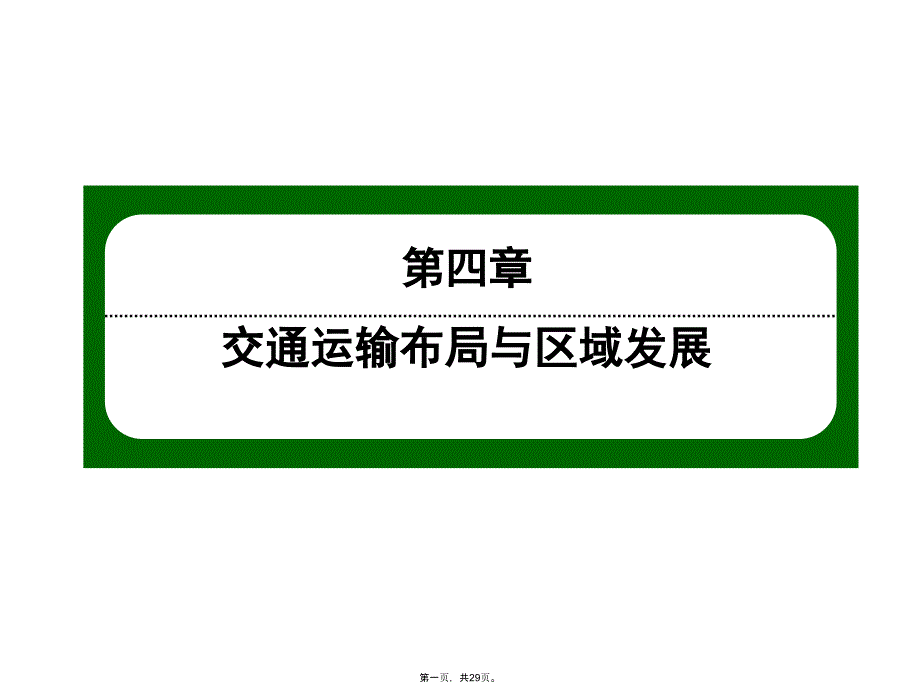 第四章

交通运输布局与区域发展

第一页，共29页。